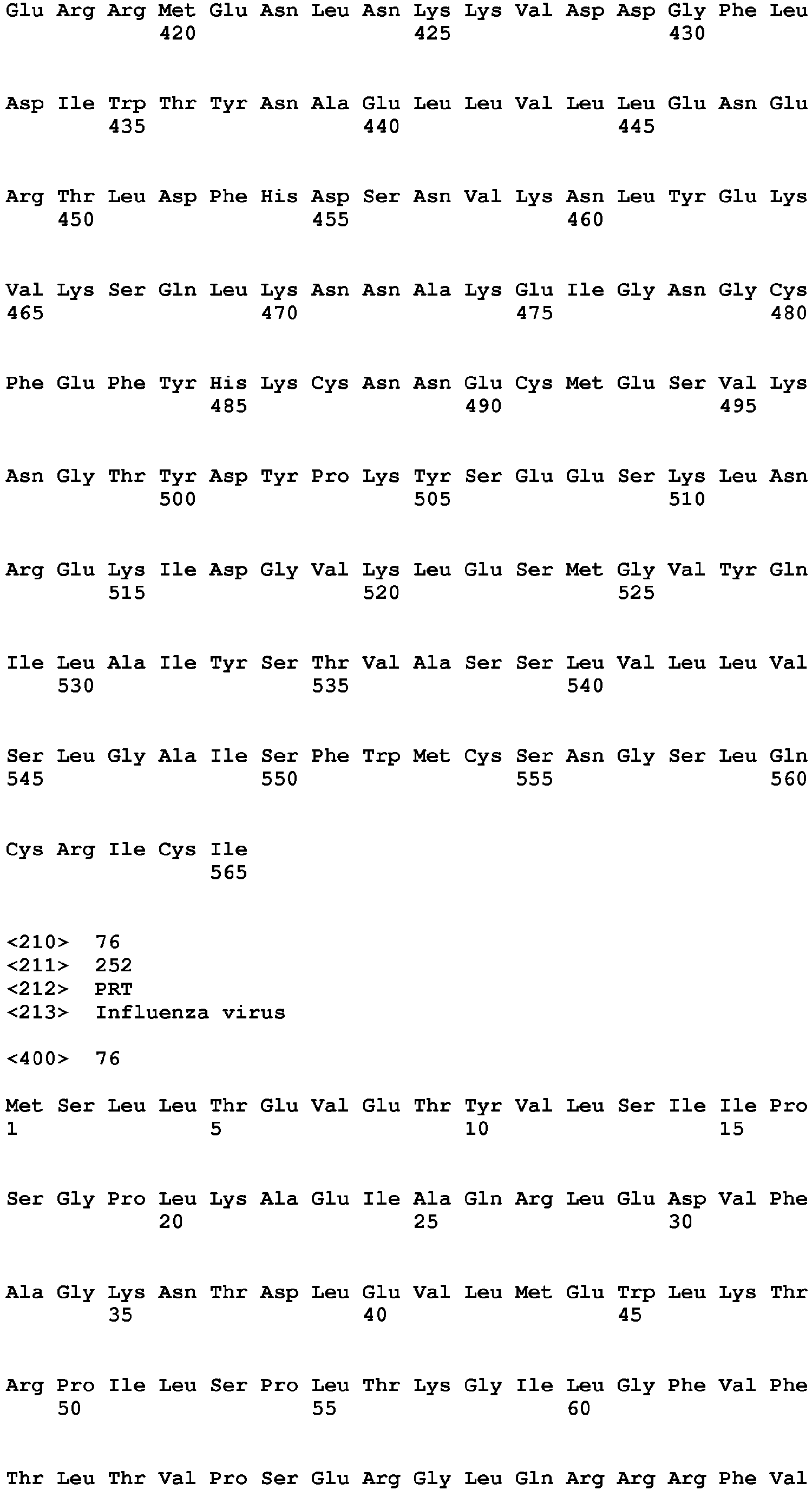 Glu Arg Arg Met Glu Asn Leu Asn Lys Lys Val Asp Asp Gly Phe Leu
420 425 430

Asp Ile Trp Thr Tyr Asn Ala Glu Leu Leu Val Leu Leu Glu Asn Glu
435 440 445

Arg Thr Leu Asp Phe His Asp Ser Asn Val Lys Asn Leu Tyr Glu Lys
450 455 460

Val Lys Ser Gln Leu Lys Asn Asn Ala Lys Glu Ile Gly Asn Gly Cys
465 470 475 480

Phe Glu Phe Tyr His Lys Cys Asn Asn Glu Cys Met Glu Ser Val Lys
485 490 495

Asn Gly Thr Tyr Asp Tyr Pro Lys Tyr Ser Glu Glu Ser Lys Leu Asn
500 505 510

Arg Glu Lys Ile Asp Gly Val Lys Leu Glu Ser Met Gly Val Tyr Gln
515 520 525

Ile Leu Ala Ile Tyr Ser Thr Val Ala Ser Ser Leu Val Leu Leu Val
530 535 540

Ser Leu Gly Ala Ile Ser Phe Trp Met Cys Ser Asn Gly Ser Leu Gln
545 550 555 560

Cys Arg Ile Cys Ile
565

<210> 76
<211> 252
<212> PRT
<213> Influenza virus

<400> 76

Met Ser Leu Leu Thr Glu Val Glu Thr Tyr Val Leu Ser Ile Ile Pro
1 5 10 15

Ser Gly Pro Leu Lys Ala Glu Ile Ala Gln Arg Leu Glu Asp Val Phe
20 25 30

Ala Gly Lys Asn Thr Asp Leu Glu Val Leu Met Glu Trp Leu Lys Thr
35 40 45

Arg Pro Ile Leu Ser Pro Leu Thr Lys Gly Ile Leu Gly Phe Val Phe
50 55 60

Thr Leu Thr Val Pro Ser Glu Arg Gly Leu Gln Arg Arg Arg Phe Val